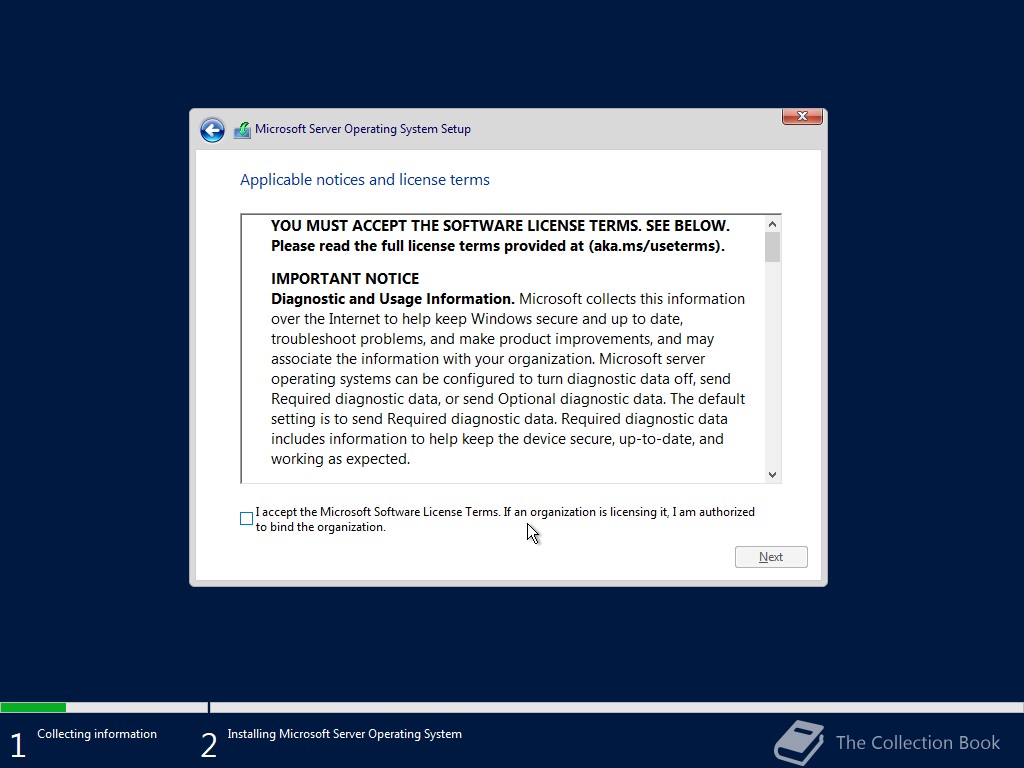 Microsoft Server Operating System Setup

Applicable notices and license terms

YOU MUST ACCEPT THE SOFTWARE LICENSE TERMS. SEE BELOW. Please read the full license terms provided at (aka.ms/useterms).

IMPORTANT NOTICE
Diagnostic and Usage Information. Microsoft collects this information over the Internet to help keep Windows secure and up to date, troubleshoot problems, and make product improvements, and may associate the information with your organization. Microsoft server operating systems can be configured to turn diagnostic data off, send Required diagnostic data, or send Optional diagnostic data. The default setting is to send Required diagnostic data. Required diagnostic data includes information to help keep the device secure, up-to-date, and working as expected.

I accept the Microsoft Software License Terms. If an organization is licensing it, I am authorized to bind the organization.

Next

1 Collecting information

2 Installing Microsoft Server Operating System

The Collection Book